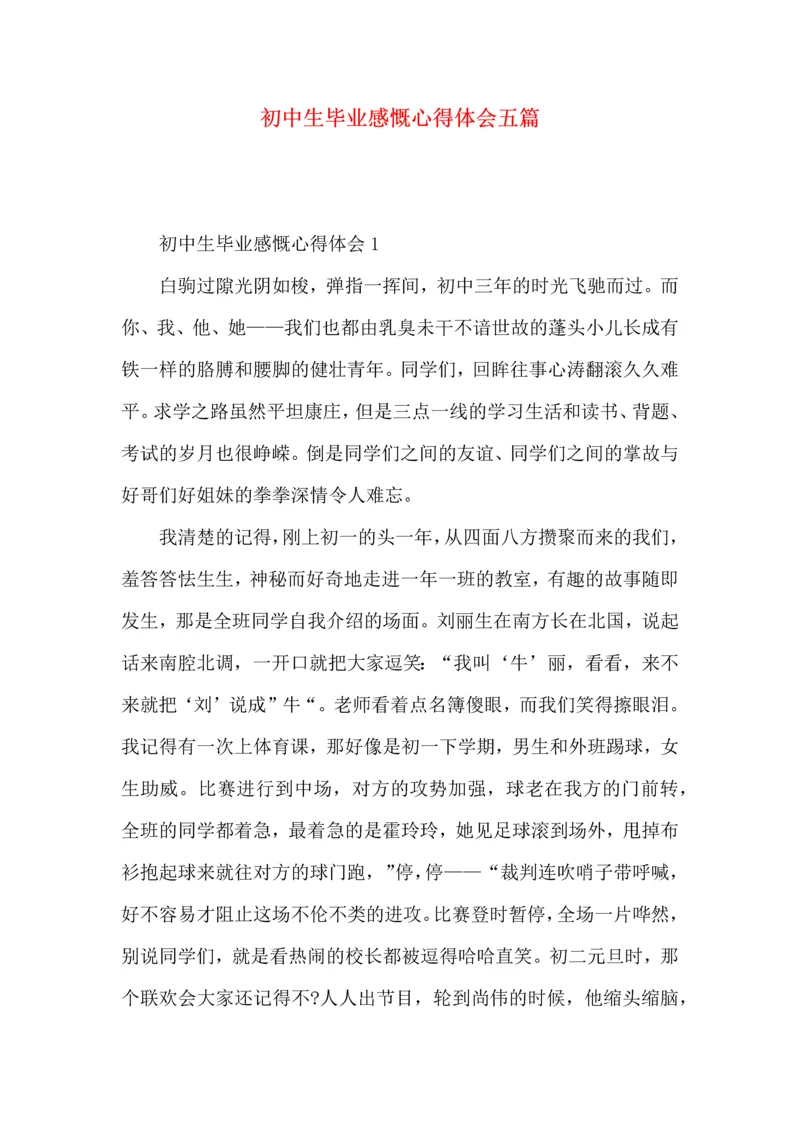 初中生毕业感慨心得体会五篇

初中生毕业感慨心得体会 1

白驹过隙光阴如梭，弹指一挥间，初中三年的时光飞驰而过。而你、我、他、她——我们也都由乳臭未干不谙世故的蓬头小儿长成有铁一样的胳膊和腰脚的健壮青年。同学们，回眸往事心涛翻滚久久难平。求学之路虽然平坦康庄，但是三点一线的学习生活和读书、背题、考试的岁月也很峥嵘。倒是同学们之间的友谊、同学们之间的掌故与好哥们好姐妹的拳拳深情令人难忘。

我清楚的记得，刚上初一的头一年，从四面八方攒聚而来的我们，羞答答怯生生，神秘而好奇地走进一年一班的教室，有趣的故事随即发生，那是全班同学自我介绍的场面。刘丽生在南方长在北国，说起话来南腔北调，一开口就把大家逗笑：“我叫‘牛’丽，看看，来不来就把‘刘’说成”牛“。老师看着点名簿傻眼，而我们笑得擦眼泪。我记得有一次上体育课，那好像是初一下学期，男生和外班踢球，女生助威。比赛进行到中场，对方的攻势加强，球老在我方的门前转，全班的同学都着急，最着急的是霍玲玲，她见足球滚到场外，甩掉布衫抱起球来就往对方的球门跑，”停，停——“裁判连吹哨子带呼喊，好不容易才阻止这场不伦不类的进攻。比赛登时暂停，全场一片哗然，别说同学们，就是看热闹的校长都被逗得哈哈直笑。初二元旦时，那个联欢会大家还记得不?人人出节目，轮到尚伟的时候，他缩头缩脑，